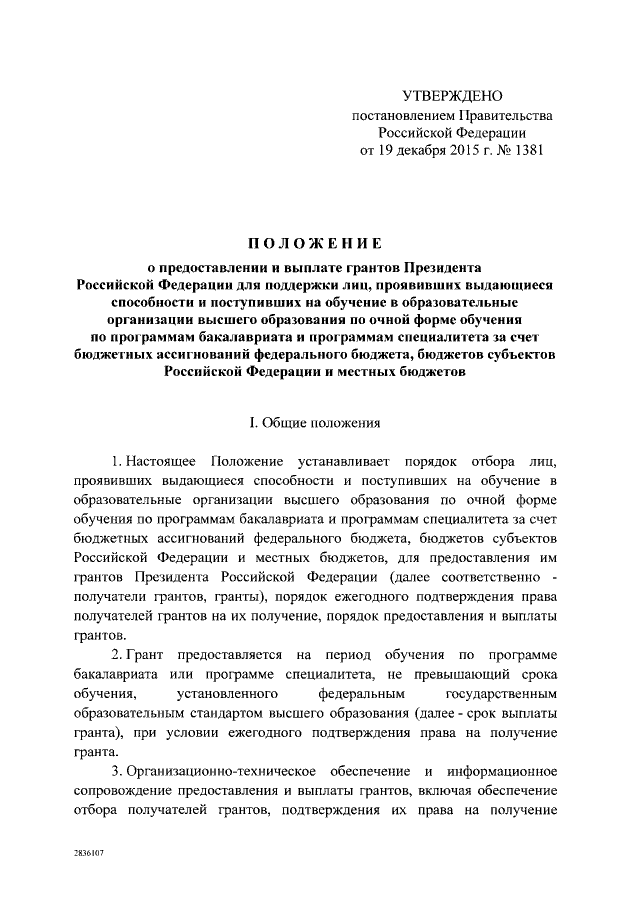 УТВЕРЖДЕНО
постановлением Правительства
Российской Федерации
от 19 декабря 2015 г. № 1381

ПОЛОЖЕНИЕ

о предоставлении и выплате грантов Президента Российской Федерации для поддержки лиц, проявивших выдающиеся способности и поступивших на обучение в образовательные организации высшего образования по очной форме обучения по программам бакалавриата и программам специалитета за счет бюджетных ассигнований федерального бюджета, бюджетов субъектов Российской Федерации и местных бюджетов

I. Общие положения

1. Настоящее Положение устанавливает порядок отбора лиц, проявивших выдающиеся способности и поступивших на обучение в образовательные организации высшего образования по очной форме обучения по программам бакалавриата и программам специалитета за счет бюджетных ассигнований федерального бюджета, бюджетов субъектов Российской Федерации и местных бюджетов, для предоставления им грантов Президента Российской Федерации (далее соответственно - получатели грантов, гранты), порядок ежегодного подтверждения права получателей грантов на их получение, порядок предоставления и выплаты грантов.

2. Грант предоставляется на период обучения по программе бакалавриата или программе специалитета, не превышающий срока обучения, установленного федеральным государственным образовательным стандартом высшего образования (далее - срок выплаты гранта), при условии ежегодного подтверждения права на получение гранта.

3. Организационно-техническое обеспечение и информационное сопровождение предоставления и выплаты грантов, включая обеспечение отбора получателей грантов, подтверждения их права на получение

2836107